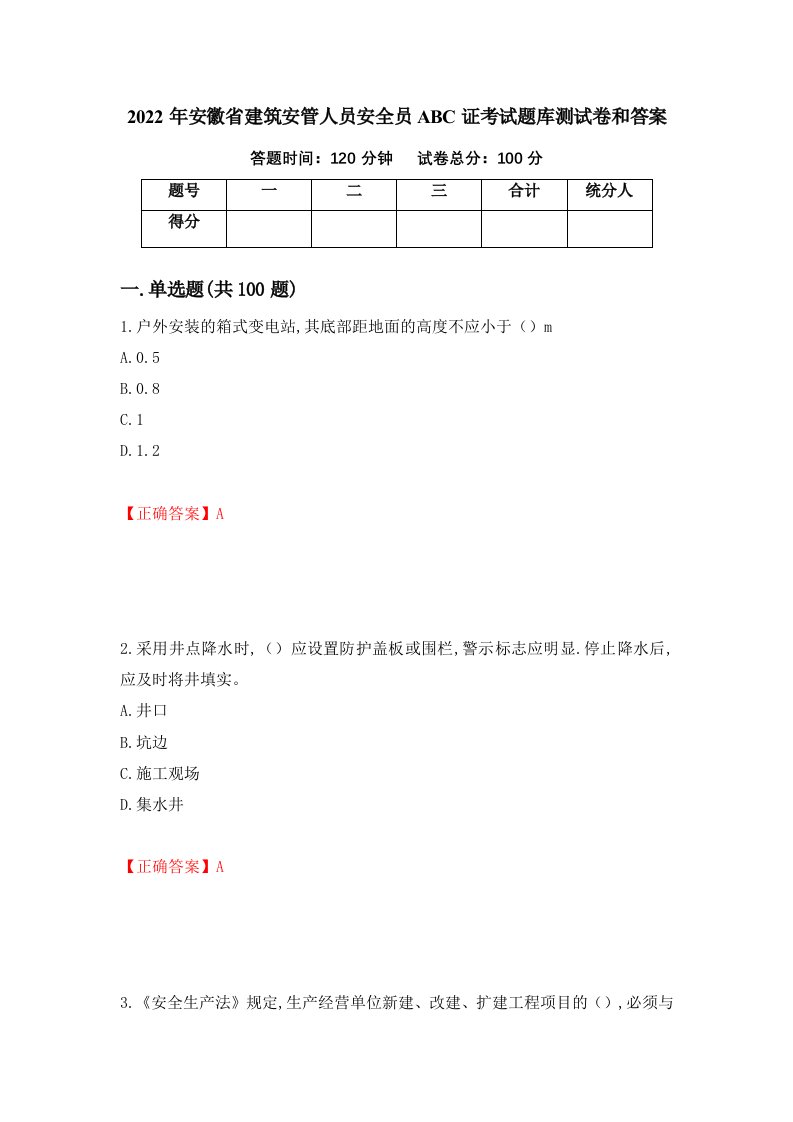 2022 年安徽省建筑安管人员安全员 ABC 证考试题库测试卷和答案

答题时间：120 分钟　　试卷总分：100 分

| 题号 | 一 | 二 | 三 | 合计 | 统分人 |
|---|---|---|---|---|---|
| 得分 | | | | | |

一.单选题(共 100 题)

1.户外安装的箱式变电站,其底部距地面的高度不应小于（）m

A.0.5

B.0.8

C.1

D.1.2

【正确答案】A

2.采用井点降水时,（）应设置防护盖板或围栏,警示标志应明显.停止降水后,应及时将井填实。

A.井口

B.坑边

C.施工观场

D.集水井

【正确答案】A

3.《安全生产法》规定,生产经营单位新建、改建、扩建工程项目的（）,必须与